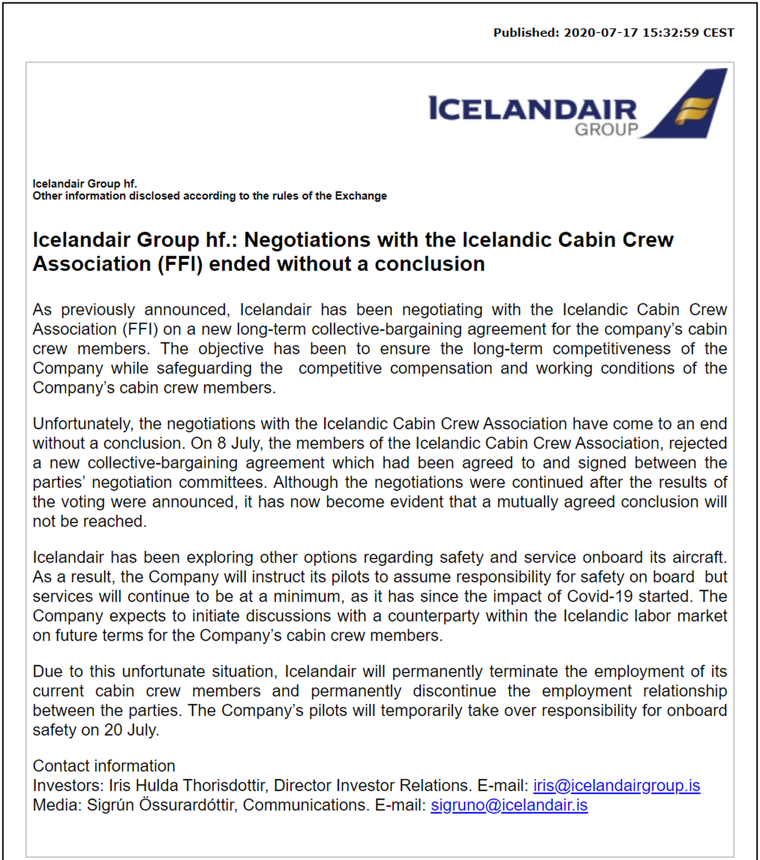 Published: 2020-07-17 15:32:59 CEST

ICELANDAIR GROUP

Icelandair Group hf.
Other information disclosed according to the rules of the Exchange

Icelandair Group hf.: Negotiations with the Icelandic Cabin Crew Association (FFI) ended without a conclusion

As previously announced, Icelandair has been negotiating with the Icelandic Cabin Crew Association (FFI) on a new long-term collective-bargaining agreement for the company's cabin crew members. The objective has been to ensure the long-term competitiveness of the Company while safeguarding the competitive compensation and working conditions of the Company's cabin crew members.

Unfortunately, the negotiations with the Icelandic Cabin Crew Association have come to an end without a conclusion. On 8 July, the members of the Icelandic Cabin Crew Association, rejected a new collective-bargaining agreement which had been agreed to and signed between the parties' negotiation committees. Although the negotiations were continued after the results of the voting were announced, it has now become evident that a mutually agreed conclusion will not be reached.

Icelandair has been exploring other options regarding safety and service onboard its aircraft. As a result, the Company will instruct its pilots to assume responsibility for safety on board but services will continue to be at a minimum, as it has since the impact of Covid-19 started. The Company expects to initiate discussions with a counterparty within the Icelandic labor market on future terms for the Company's cabin crew members.

Due to this unfortunate situation, Icelandair will permanently terminate the employment of its current cabin crew members and permanently discontinue the employment relationship between the parties. The Company's pilots will temporarily take over responsibility for onboard safety on 20 July.

Contact information
Investors: Iris Hulda Thorisdottir, Director Investor Relations. E-mail: iris@icelandairgroup.is
Media: Sigrún Össurardóttir, Communications. E-mail: sigruno@icelandair.is